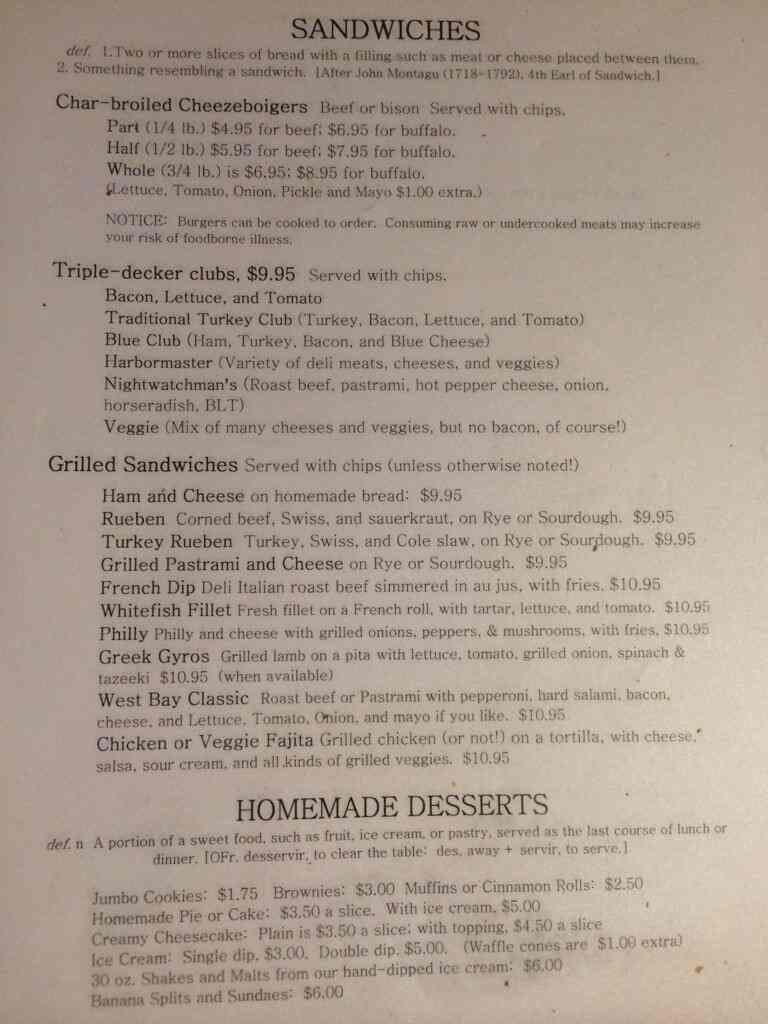 SANDWICHES

def. 1.Two or more slices of bread with a filling such as meat or cheese placed between them. 2. Something resembling a sandwich. [After John Montagu (1718-1792), 4th Earl of Sandwich.]

Char-broiled Cheezeboigers Beef or bison Served with chips.
Part (1/4 lb.) $4.95 for beef; $6.95 for buffalo.
Half (1/2 lb.) $5.95 for beef; $7.95 for buffalo.
Whole (3/4 lb.) is $6.95; $8.95 for buffalo.
(Lettuce, Tomato, Onion, Pickle and Mayo $1.00 extra.)

NOTICE: Burgers can be cooked to order. Consuming raw or undercooked meats may increase your risk of foodborne illness.

Triple-decker clubs, $9.95 Served with chips.
Bacon, Lettuce, and Tomato
Traditional Turkey Club (Turkey, Bacon, Lettuce, and Tomato)
Blue Club (Ham, Turkey, Bacon, and Blue Cheese)
Harbormaster (Variety of deli meats, cheeses, and veggies)
Nightwatchman's (Roast beef, pastrami, hot pepper cheese, onion, horseradish, BLT)
Veggie (Mix of many cheeses and veggies, but no bacon, of course!)

Grilled Sandwiches Served with chips (unless otherwise noted!)
Ham and Cheese on homemade bread: $9.95
Rueben Corned beef, Swiss, and sauerkraut, on Rye or Sourdough. $9.95
Turkey Rueben Turkey, Swiss, and Cole slaw, on Rye or Sourdough. $9.95
Grilled Pastrami and Cheese on Rye or Sourdough. $9.95
French Dip Deli Italian roast beef simmered in au jus, with fries. $10.95
Whitefish Fillet Fresh fillet on a French roll, with tartar, lettuce, and tomato. $10.95
Philly Philly and cheese with grilled onions, peppers, & mushrooms, with fries. $10.95
Greek Gyros Grilled lamb on a pita with lettuce, tomato, grilled onion, spinach & tazeeki $10.95 (when available)
West Bay Classic Roast beef or Pastrami with pepperoni, hard salami, bacon, cheese, and Lettuce, Tomato, Onion, and mayo if you like. $10.95
Chicken or Veggie Fajita Grilled chicken (or not!) on a tortilla, with cheese, salsa, sour cream, and all kinds of grilled veggies. $10.95

HOMEMADE DESSERTS

def. n A portion of a sweet food, such as fruit, ice cream, or pastry, served as the last course of lunch or dinner. [OFr. desservir, to clear the table: des, away + servir, to serve.]

Jumbo Cookies: $1.75 Brownies: $3.00 Muffins or Cinnamon Rolls: $2.50
Homemade Pie or Cake: $3.50 a slice. With ice cream, $5.00
Creamy Cheesecake: Plain is $3.50 a slice; with topping, $4.50 a slice
Ice Cream: Single dip, $3.00. Double dip, $5.00. (Waffle cones are $1.00 extra)
30 oz. Shakes and Malts from our hand-dipped ice cream: $6.00
Banana Splits and Sundaes: $6.00